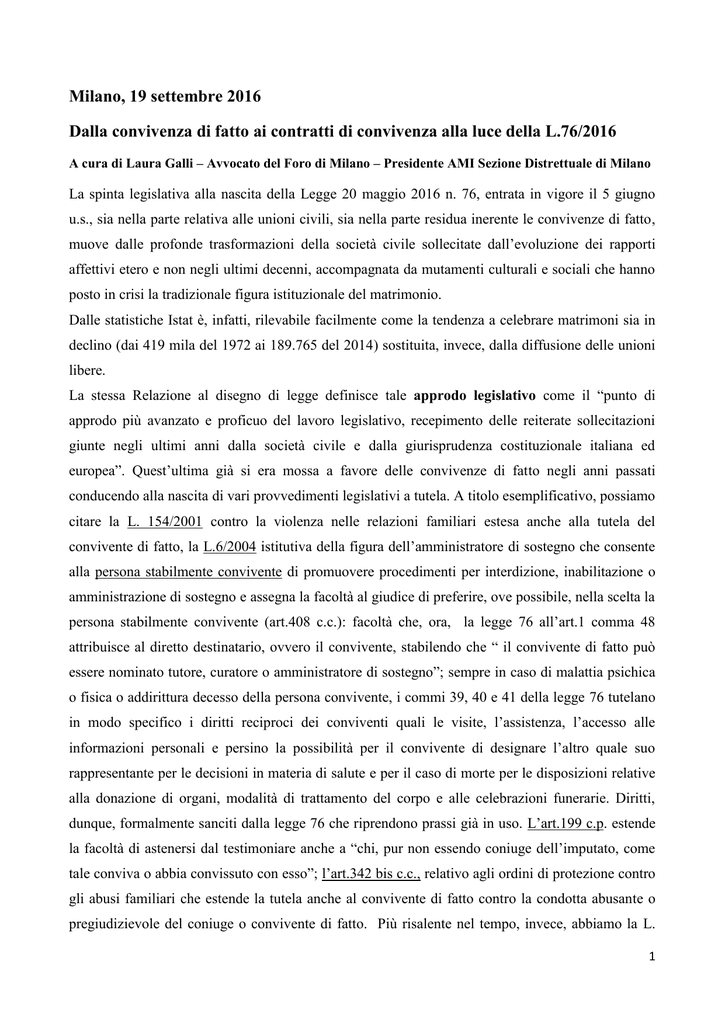 Milano, 19 settembre 2016

Dalla convivenza di fatto ai contratti di convivenza alla luce della L.76/2016

A cura di Laura Galli – Avvocato del Foro di Milano – Presidente AMI Sezione Distrettuale di Milano

La spinta legislativa alla nascita della Legge 20 maggio 2016 n. 76, entrata in vigore il 5 giugno u.s., sia nella parte relativa alle unioni civili, sia nella parte residua inerente le convivenze di fatto, muove dalle profonde trasformazioni della società civile sollecitate dall'evoluzione dei rapporti affettivi etero e non negli ultimi decenni, accompagnata da mutamenti culturali e sociali che hanno posto in crisi la tradizionale figura istituzionale del matrimonio.
Dalle statistiche Istat è, infatti, rilevabile facilmente come la tendenza a celebrare matrimoni sia in declino (dai 419 mila del 1972 ai 189.765 del 2014) sostituita, invece, dalla diffusione delle unioni libere.
La stessa Relazione al disegno di legge definisce tale approdo legislativo come il "punto di approdo più avanzato e proficuo del lavoro legislativo, recepimento delle reiterate sollecitazioni giunte negli ultimi anni dalla società civile e dalla giurisprudenza costituzionale italiana ed europea". Quest'ultima già si era mossa a favore delle convivenze di fatto negli anni passati conducendo alla nascita di vari provvedimenti legislativi a tutela. A titolo esemplificativo, possiamo citare la L. 154/2001 contro la violenza nelle relazioni familiari estesa anche alla tutela del convivente di fatto, la L.6/2004 istitutiva della figura dell'amministratore di sostegno che consente alla persona stabilmente convivente di promuovere procedimenti per interdizione, inabilitazione o amministrazione di sostegno e assegna la facoltà al giudice di preferire, ove possibile, nella scelta la persona stabilmente convivente (art.408 c.c.): facoltà che, ora, la legge 76 all'art.1 comma 48 attribuisce al diretto destinatario, ovvero il convivente, stabilendo che " il convivente di fatto può essere nominato tutore, curatore o amministratore di sostegno"; sempre in caso di malattia psichica o fisica o addirittura decesso della persona convivente, i commi 39, 40 e 41 della legge 76 tutelano in modo specifico i diritti reciproci dei conviventi quali le visite, l'assistenza, l'accesso alle informazioni personali e persino la possibilità per il convivente di designare l'altro quale suo rappresentante per le decisioni in materia di salute e per il caso di morte per le disposizioni relative alla donazione di organi, modalità di trattamento del corpo e alle celebrazioni funerarie. Diritti, dunque, formalmente sanciti dalla legge 76 che riprendono prassi già in uso. L'art.199 c.p. estende la facoltà di astenersi dal testimoniare anche a "chi, pur non essendo coniuge dell'imputato, come tale conviva o abbia convissuto con esso"; l'art.342 bis c.c., relativo agli ordini di protezione contro gli abusi familiari che estende la tutela anche al convivente di fatto contro la condotta abusante o pregiudizievole del coniuge o convivente di fatto. Più risalente nel tempo, invece, abbiamo la L.

1